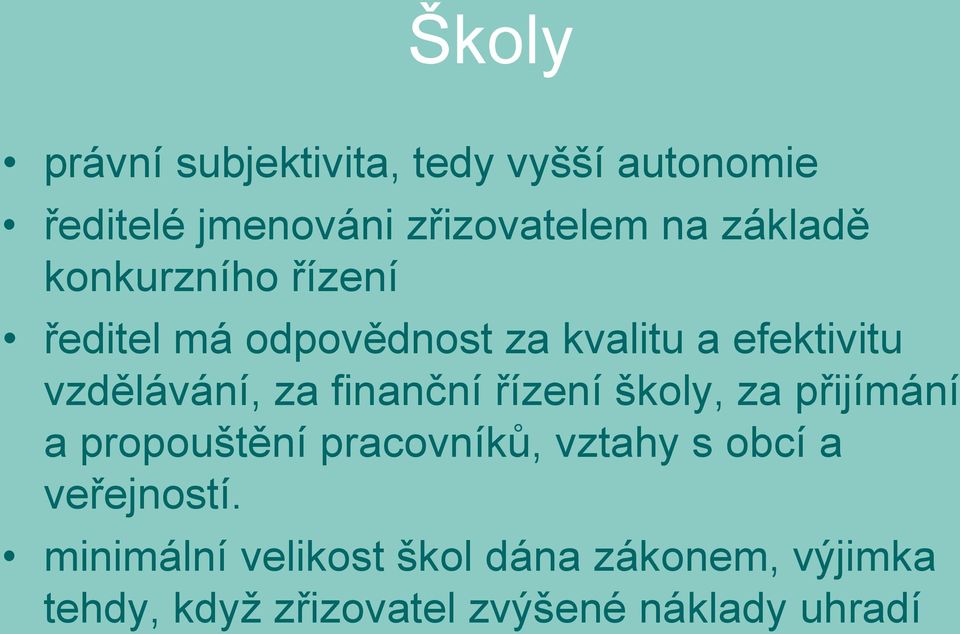 Školy

• právní subjektivita, tedy vyšší autonomie
• ředitelé jmenováni zřizovatelem na základě konkurzního řízení
• ředitel má odpovědnost za kvalitu a efektivitu vzdělávání, za finanční řízení školy, za přijímání a propouštění pracovníků, vztahy s obcí a veřejností.
• minimální velikost škol dána zákonem, výjimka tehdy, když zřizovatel zvýšené náklady uhradí